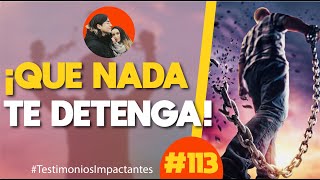 ¡QUE NADA TE DETENGA!

#TestimoniosImpactantes

#113